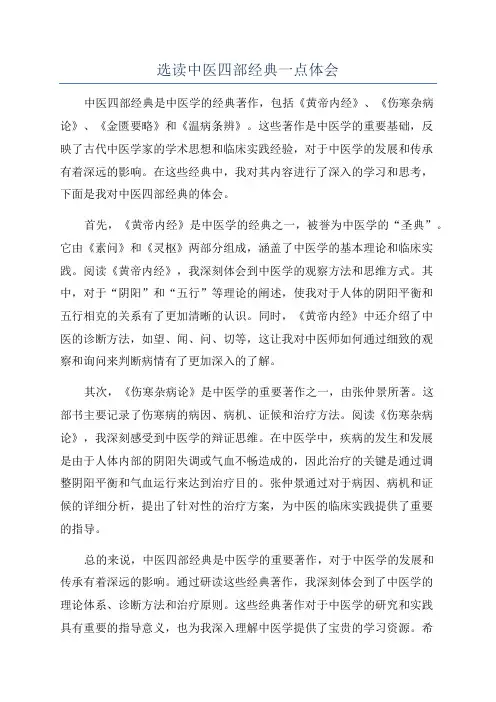 选读中医四部经典一点体会

中医四部经典是中医学的经典著作，包括《黄帝内经》、《伤寒杂病论》、《金匮要略》和《温病条辨》。这些著作是中医学的重要基础，反映了古代中医学家的学术思想和临床实践经验，对于中医学的发展和传承有着深远的影响。在这些经典中，我对其内容进行了深入的学习和思考，下面是我对中医四部经典的体会。

首先，《黄帝内经》是中医学的经典之一，被誉为中医学的“圣典”。它由《素问》和《灵枢》两部分组成，涵盖了中医学的基本理论和临床实践。阅读《黄帝内经》，我深刻体会到中医学的观察方法和思维方式。其中，对于“阴阳”和“五行”等理论的阐述，使我对于人体的阴阳平衡和五行相克的关系有了更加清晰的认识。同时，《黄帝内经》中还介绍了中医的诊断方法，如望、闻、问、切等，这让我对中医师如何通过细致的观察和询问来判断病情有了更加深入的了解。

其次，《伤寒杂病论》是中医学的重要著作之一，由张仲景所著。这部书主要记录了伤寒病的病因、病机、证候和治疗方法。阅读《伤寒杂病论》，我深刻感受到中医学的辩证思维。在中医学中，疾病的发生和发展是由于人体内部的阴阳失调或气血不畅造成的，因此治疗的关键是通过调整阴阳平衡和气血运行来达到治疗目的。张仲景通过对于病因、病机和证候的详细分析，提出了针对性的治疗方案，为中医的临床实践提供了重要的指导。

总的来说，中医四部经典是中医学的重要著作，对于中医学的发展和传承有着深远的影响。通过研读这些经典著作，我深刻体会到了中医学的理论体系、诊断方法和治疗原则。这些经典著作对于中医学的研究和实践具有重要的指导意义，也为我深入理解中医学提供了宝贵的学习资源。希